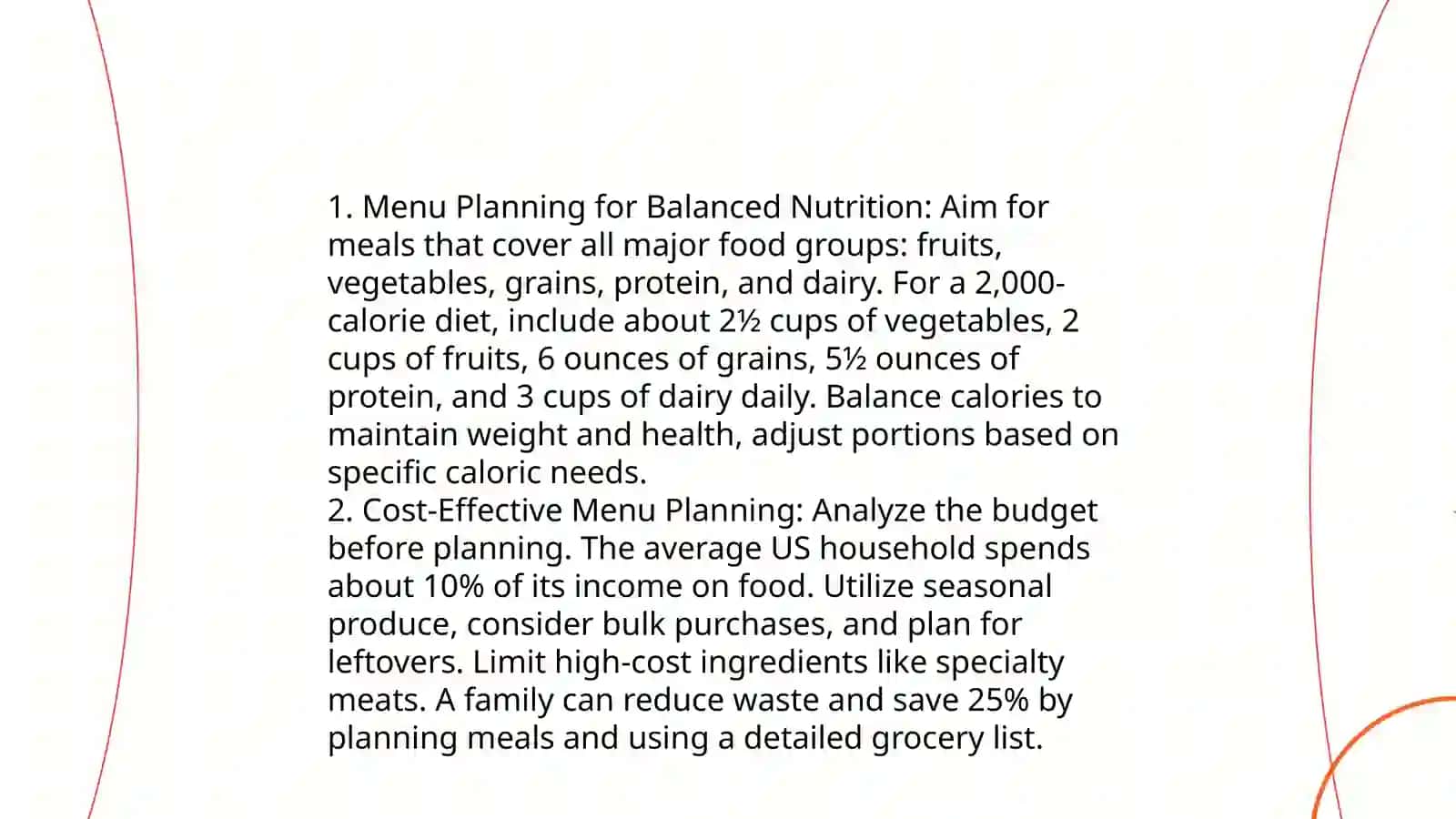 1. Menu Planning for Balanced Nutrition: Aim for meals that cover all major food groups: fruits, vegetables, grains, protein, and dairy. For a 2,000-calorie diet, include about 2½ cups of vegetables, 2 cups of fruits, 6 ounces of grains, 5½ ounces of protein, and 3 cups of dairy daily. Balance calories to maintain weight and health, adjust portions based on specific caloric needs.
2. Cost-Effective Menu Planning: Analyze the budget before planning. The average US household spends about 10% of its income on food. Utilize seasonal produce, consider bulk purchases, and plan for leftovers. Limit high-cost ingredients like specialty meats. A family can reduce waste and save 25% by planning meals and using a detailed grocery list.